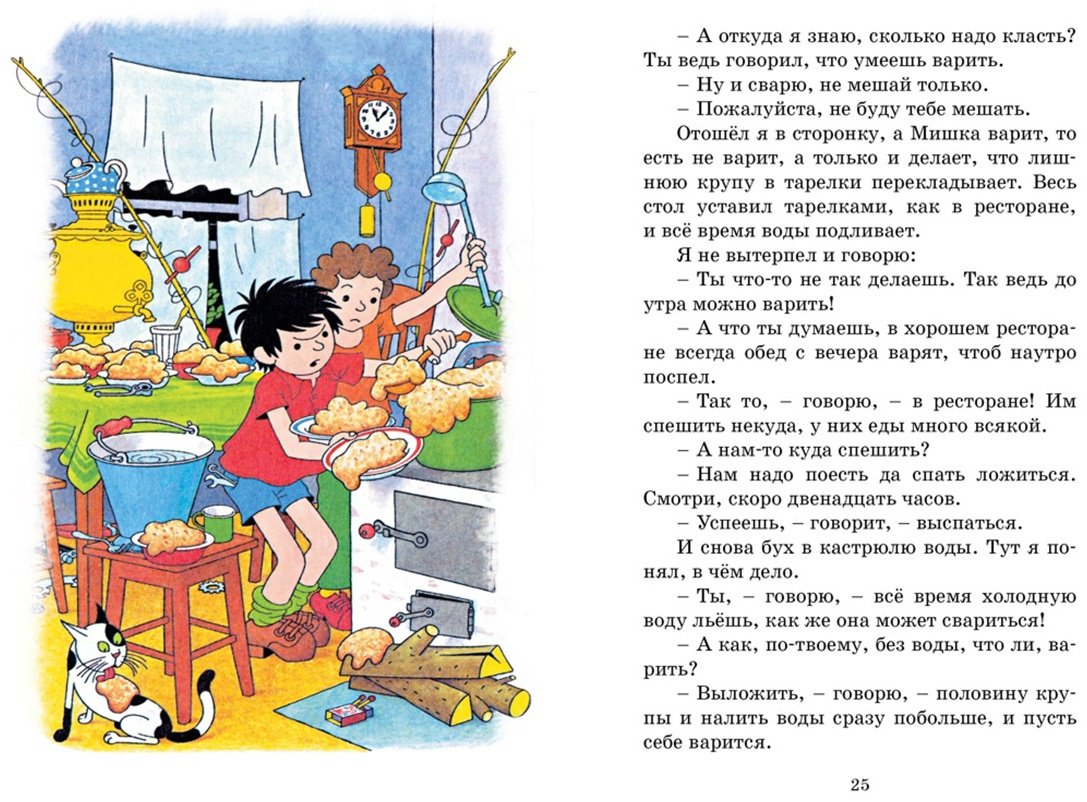 – А откуда я знаю, сколько надо класть? Ты ведь говорил, что умеешь варить.

– Ну и сварю, не мешай только.

– Пожалуйста, не буду тебе мешать.

Отошёл я в сторонку, а Мишка варит, то есть не варит, а только и делает, что лишнюю крупу в тарелки перекладывает. Весь стол уставил тарелками, как в ресторане, и всё время воды подливает.

Я не вытерпел и говорю:

– Ты что-то не так делаешь. Так ведь до утра можно варить!

– А что ты думаешь, в хорошем ресторане всегда обед с вечера варят, чтоб наутро поспел.

– Так то, – говорю, – в ресторане! Им спешить некуда, у них еды много всякой.

– А нам-то куда спешить?

– Нам надо поесть да спать ложиться. Смотри, скоро двенадцать часов.

– Успеешь, – говорит, – выспаться.

И снова бух в кастрюлю воды. Тут я понял, в чём дело.

– Ты, – говорю, – всё время холодную воду льёшь, как же она может свариться!

– А как, по-твоему, без воды, что ли, варить?

– Выложить, – говорю, – половину крупы и налить воды сразу побольше, и пусть себе варится.

25